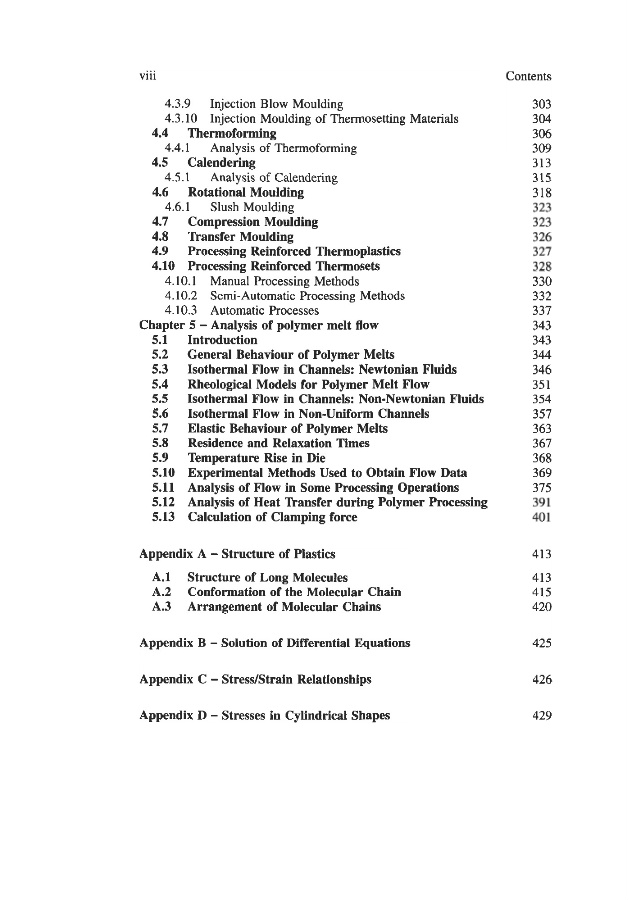 viii Contents

4.3.9 Injection Blow Moulding 303
4.3.10 Injection Moulding of Thermosetting Materials 304
4.4 Thermoforming 306
4.4.1 Analysis of Thermoforming 309
4.5 Calendering 313
4.5.1 Analysis of Calendering 315
4.6 Rotational Moulding 318
4.6.1 Slush Moulding 323
4.7 Compression Moulding 323
4.8 Transfer Moulding 326
4.9 Processing Reinforced Thermoplastics 327
4.10 Processing Reinforced Thermosets 328
4.10.1 Manual Processing Methods 330
4.10.2 Semi-Automatic Processing Methods 332
4.10.3 Automatic Processes 337
Chapter 5 – Analysis of polymer melt flow 343
5.1 Introduction 343
5.2 General Behaviour of Polymer Melts 344
5.3 Isothermal Flow in Channels: Newtonian Fluids 346
5.4 Rheological Models for Polymer Melt Flow 351
5.5 Isothermal Flow in Channels: Non-Newtonian Fluids 354
5.6 Isothermal Flow in Non-Uniform Channels 357
5.7 Elastic Behaviour of Polymer Melts 363
5.8 Residence and Relaxation Times 367
5.9 Temperature Rise in Die 368
5.10 Experimental Methods Used to Obtain Flow Data 369
5.11 Analysis of Flow in Some Processing Operations 375
5.12 Analysis of Heat Transfer during Polymer Processing 391
5.13 Calculation of Clamping force 401

Appendix A – Structure of Plastics 413

A.1 Structure of Long Molecules 413
A.2 Conformation of the Molecular Chain 415
A.3 Arrangement of Molecular Chains 420

Appendix B – Solution of Differential Equations 425

Appendix C – Stress/Strain Relationships 426

Appendix D – Stresses in Cylindrical Shapes 429